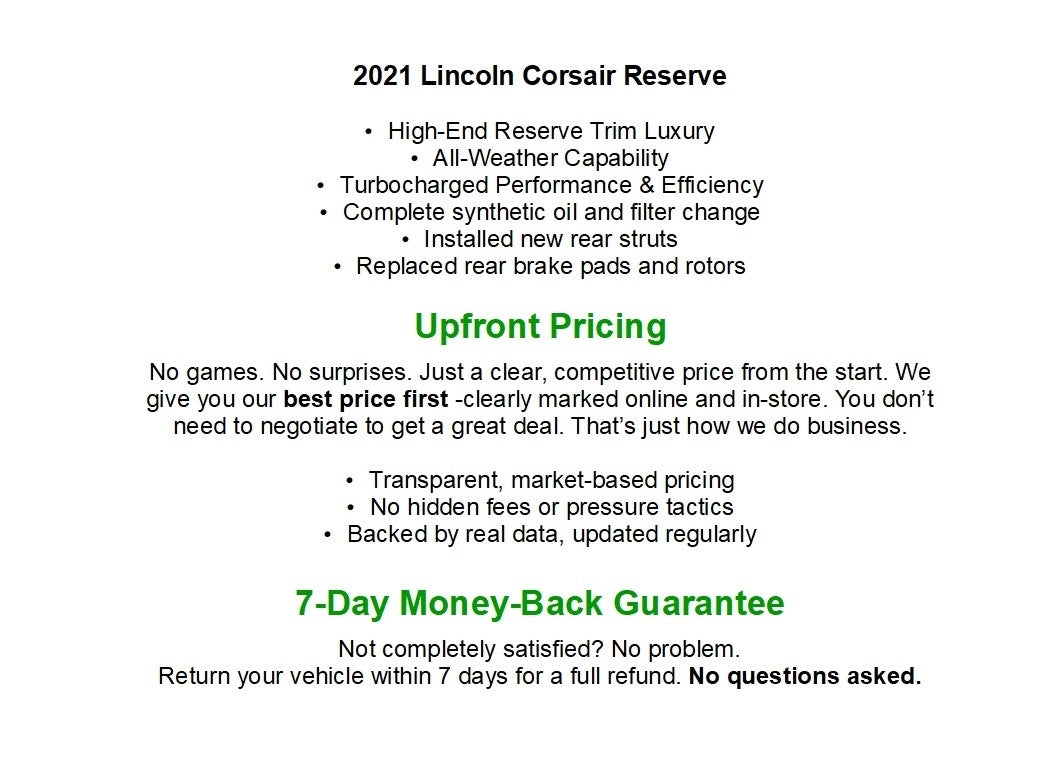 2021 Lincoln Corsair Reserve

• High-End Reserve Trim Luxury
• All-Weather Capability
• Turbocharged Performance & Efficiency
• Complete synthetic oil and filter change
• Installed new rear struts
• Replaced rear brake pads and rotors

Upfront Pricing

No games. No surprises. Just a clear, competitive price from the start. We give you our best price first -clearly marked online and in-store. You don't need to negotiate to get a great deal. That's just how we do business.

• Transparent, market-based pricing
• No hidden fees or pressure tactics
• Backed by real data, updated regularly

7-Day Money-Back Guarantee

Not completely satisfied? No problem.
Return your vehicle within 7 days for a full refund. No questions asked.